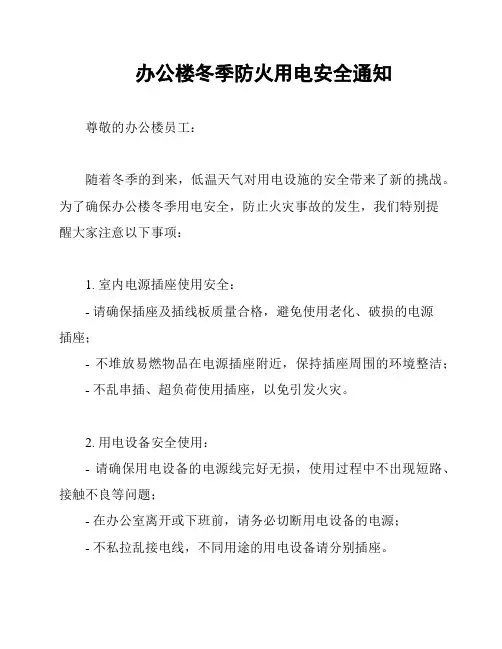 办公楼冬季防火用电安全通知

尊敬的办公楼员工：

随着冬季的到来，低温天气对用电设施的安全带来了新的挑战。为了确保办公楼冬季用电安全，防止火灾事故的发生，我们特别提醒大家注意以下事项：

1. 室内电源插座使用安全：
- 请确保插座及插线板质量合格，避免使用老化、破损的电源插座；
- 不堆放易燃物品在电源插座附近，保持插座周围的环境整洁；
- 不乱串插、超负荷使用插座，以免引发火灾。

2. 用电设备安全使用：
- 请确保用电设备的电源线完好无损，使用过程中不出现短路、接触不良等问题；
- 在办公室离开或下班前，请务必切断用电设备的电源；
- 不私拉乱接电线，不同用途的用电设备请分别插座。